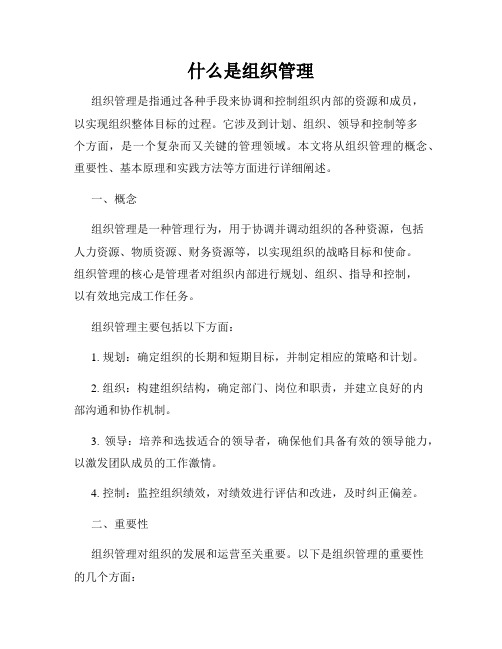 什么是组织管理

组织管理是指通过各种手段来协调和控制组织内部的资源和成员，以实现组织整体目标的过程。它涉及到计划、组织、领导和控制等多个方面，是一个复杂而又关键的管理领域。本文将从组织管理的概念、重要性、基本原理和实践方法等方面进行详细阐述。

一、概念

组织管理是一种管理行为，用于协调并调动组织的各种资源，包括人力资源、物质资源、财务资源等，以实现组织的战略目标和使命。组织管理的核心是管理者对组织内部进行规划、组织、指导和控制，以有效地完成工作任务。

组织管理主要包括以下方面：

1. 规划：确定组织的长期和短期目标，并制定相应的策略和计划。

2. 组织：构建组织结构，确定部门、岗位和职责，并建立良好的内部沟通和协作机制。

3. 领导：培养和选拔适合的领导者，确保他们具备有效的领导能力，以激发团队成员的工作激情。

4. 控制：监控组织绩效，对绩效进行评估和改进，及时纠正偏差。

二、重要性

组织管理对组织的发展和运营至关重要。以下是组织管理的重要性的几个方面：